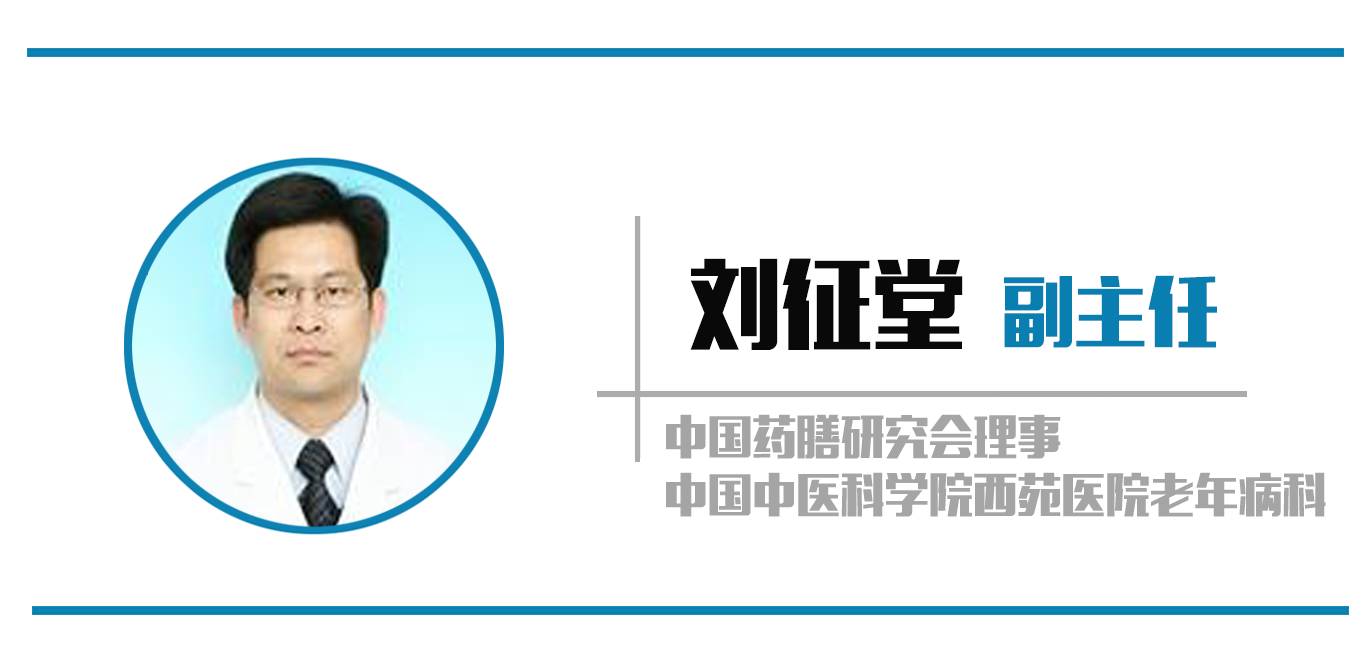 刘征堂 副主任

中国药膳研究会理事
中国中医科学院西苑医院老年病科